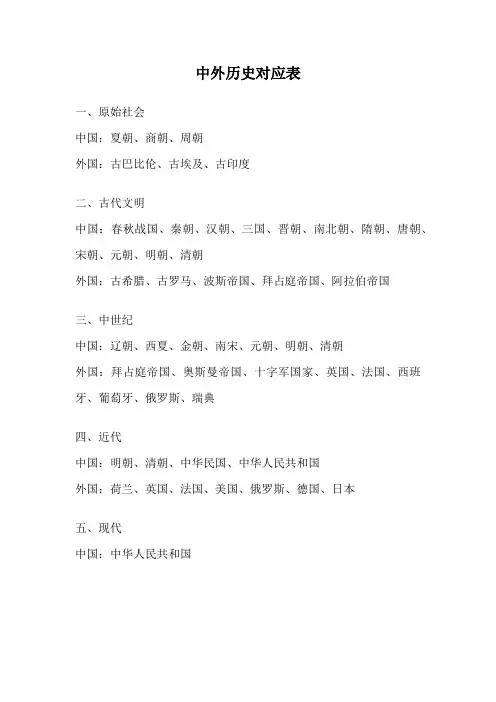 中外历史对应表

一、原始社会

中国：夏朝、商朝、周朝

外国：古巴比伦、古埃及、古印度

二、古代文明

中国：春秋战国、秦朝、汉朝、三国、晋朝、南北朝、隋朝、唐朝、宋朝、元朝、明朝、清朝

外国：古希腊、古罗马、波斯帝国、拜占庭帝国、阿拉伯帝国

三、中世纪

中国：辽朝、西夏、金朝、南宋、元朝、明朝、清朝

外国：拜占庭帝国、奥斯曼帝国、十字军国家、英国、法国、西班牙、葡萄牙、俄罗斯、瑞典

四、近代

中国：明朝、清朝、中华民国、中华人民共和国

外国：荷兰、英国、法国、美国、俄罗斯、德国、日本

五、现代

中国：中华人民共和国